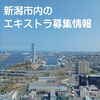 新潟市内の
エキストラ募集情報